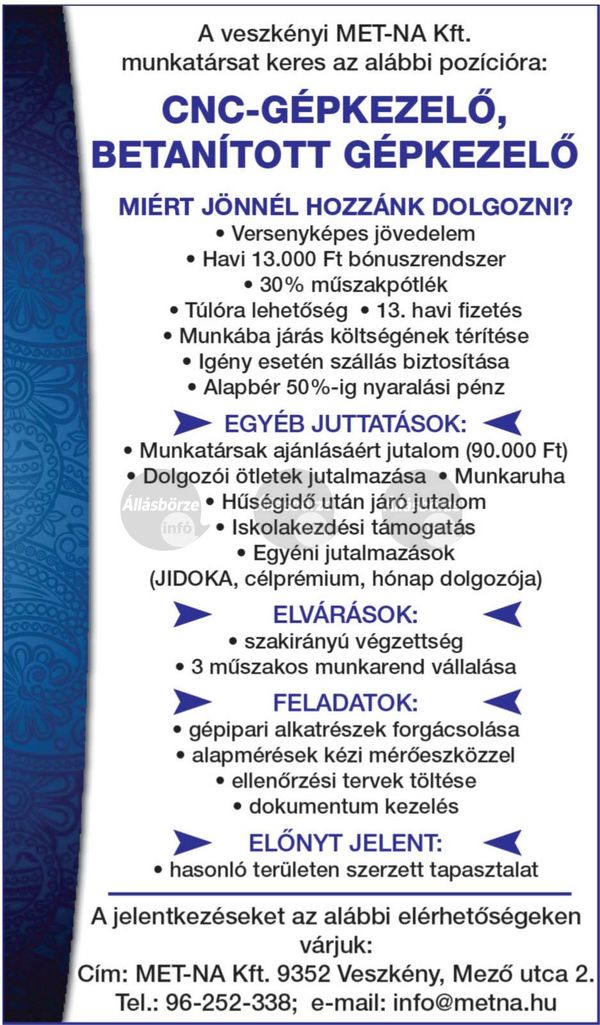 A veszkényi MET-NA Kft. munkatársat keres az alábbi pozícióra:

CNC-GÉPKEZELŐ, BETANÍTOTT GÉPKEZELŐ

MIÉRT JÖNNÉL HOZZÁNK DOLGOZNI?
• Versenyképes jövedelem
• Havi 13.000 Ft bónuszrendszer
• 30% műszakpótlék
• Túlóra lehetőség • 13. havi fizetés
• Munkába járás költségének térítése
• Igény esetén szállás biztosítása
• Alapbér 50%-ig nyaralási pénz

EGYÉB JUTTATÁSOK:
• Munkatársak ajánlásáért jutalom (90.000 Ft)
• Dolgozói ötletek jutalmazása • Munkaruha
• Hűségidő után járó jutalom
• Iskolakezdési támogatás
• Egyéni jutalmazások (JIDOKA, célprémium, hónap dolgozója)

Állásbörze infó

ELVÁRÁSOK:
• szakirányú végzettség
• 3 műszakos munkarend vállalása

FELADATOK:
• gépipari alkatrészek forgácsolása
• alapmérések kézi mérőeszközzel
• ellenőrzési tervek töltése
• dokumentum kezelés

ELŐNYT JELENT:
• hasonló területen szerzett tapasztalat

A jelentkezéseket az alábbi elérhetőségeken várjuk:
Cím: MET-NA Kft. 9352 Veszkény, Mező utca 2.
Tel.: 96-252-338; e-mail: info@metna.hu